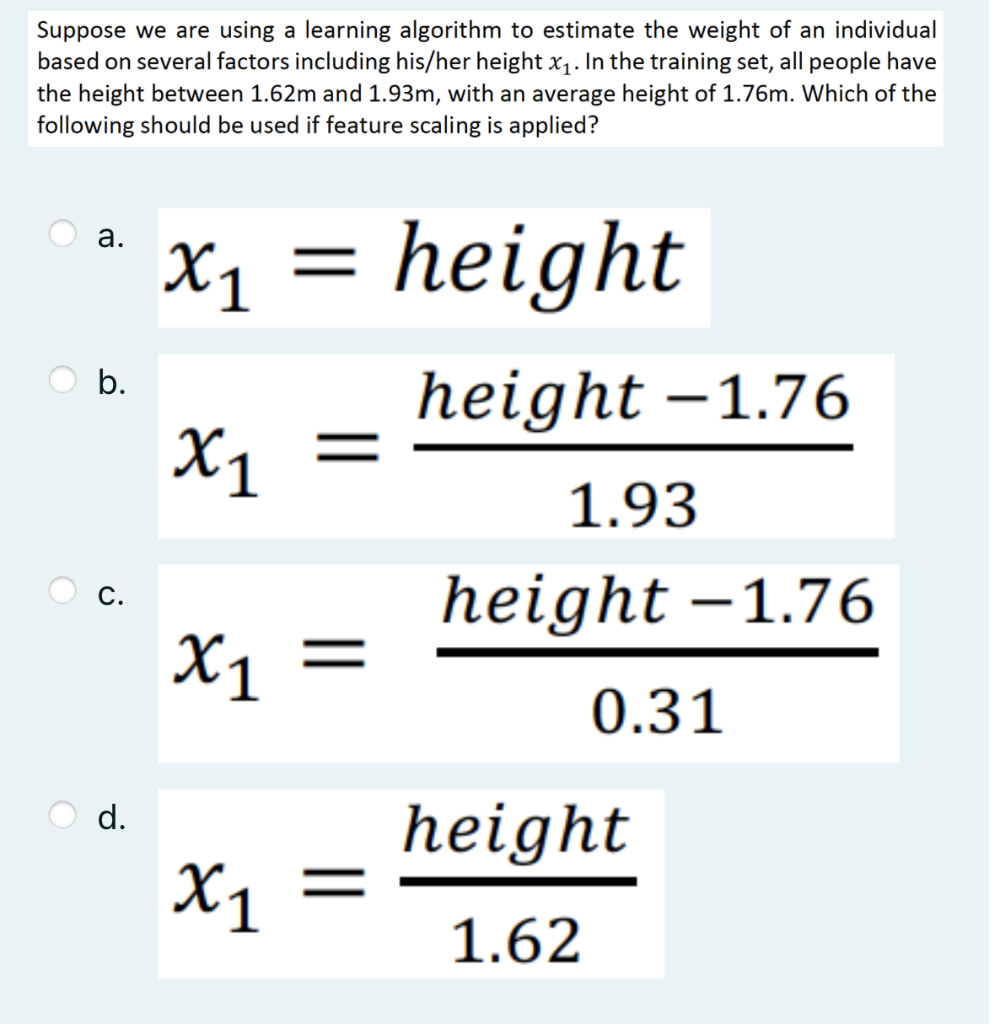 Suppose we are using a learning algorithm to estimate the weight of an individual based on several factors including his/her height $x_1$. In the training set, all people have the height between 1.62m and 1.93m, with an average height of 1.76m. Which of the following should be used if feature scaling is applied?

a. $x_1 = height$

b. $x_1 = \frac{height - 1.76}{1.93}$

c. $x_1 = \frac{height - 1.76}{0.31}$

d. $x_1 = \frac{height}{1.62}$